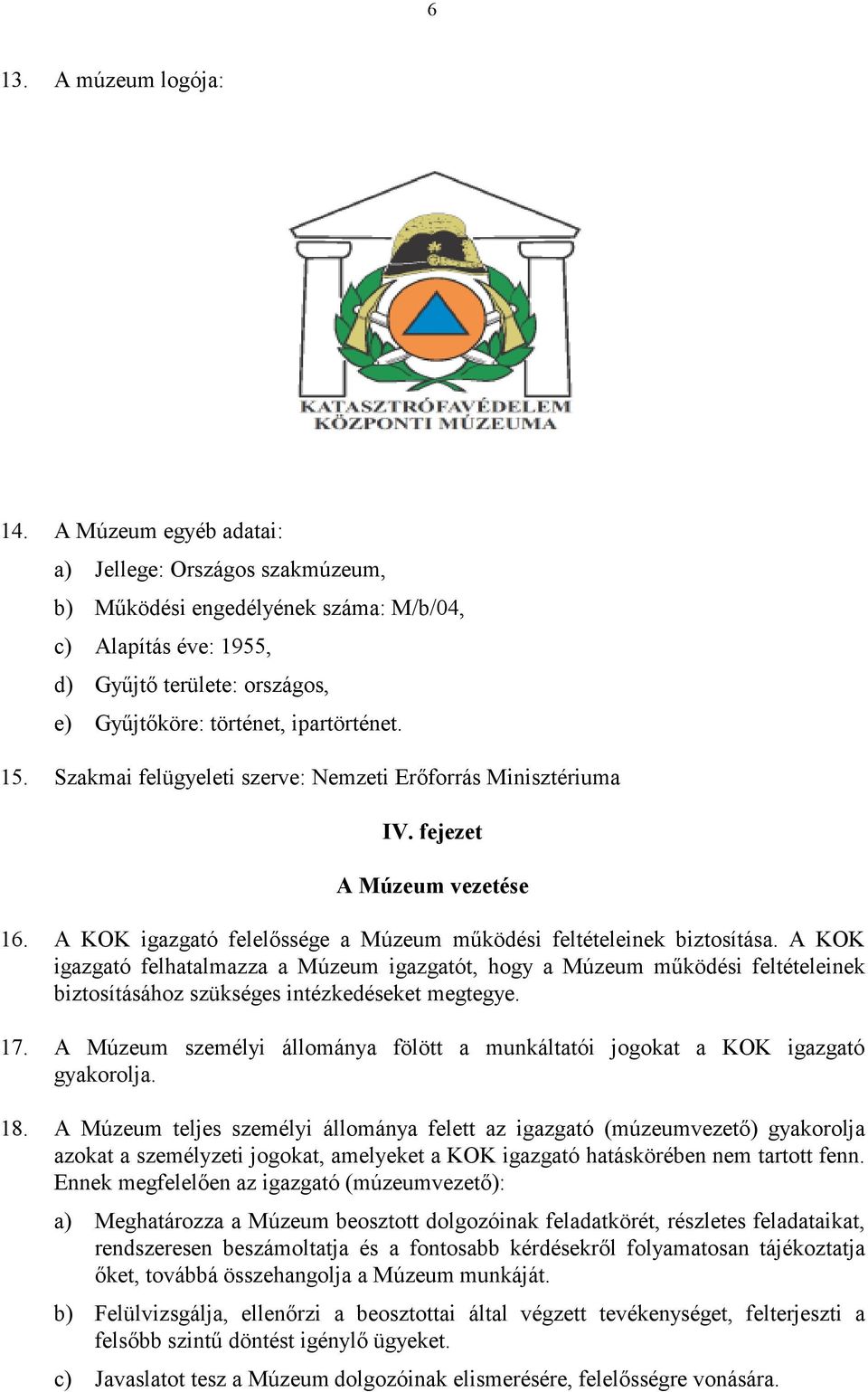 6

13. A múzeum logója:

KATASZTRÓFAVÉDELEM KÖZPONTI MÚZEUMA

14. A Múzeum egyéb adatai:

a) Jellege: Országos szakmúzeum,

b) Működési engedélyének száma: M/b/04,

c) Alapítás éve: 1955,

d) Gyűjtő területe: országos,

e) Gyűjtőköre: történet, ipartörténet.

15. Szakmai felügyeleti szerve: Nemzeti Erőforrás Minisztériuma

IV. fejezet

A Múzeum vezetése

16. A KOK igazgató felelőssége a Múzeum működési feltételeinek biztosítása. A KOK igazgató felhatalmazza a Múzeum igazgatót, hogy a Múzeum működési feltételeinek biztosításához szükséges intézkedéseket megtegye.

17. A Múzeum személyi állománya fölött a munkáltatói jogokat a KOK igazgató gyakorolja.

18. A Múzeum teljes személyi állománya felett az igazgató (múzeumvezető) gyakorolja azokat a személyzeti jogokat, amelyeket a KOK igazgató hatáskörében nem tartott fenn. Ennek megfelelően az igazgató (múzeumvezető):

a) Meghatározza a Múzeum beosztott dolgozóinak feladatkörét, részletes feladataikat, rendszeresen beszámoltatja és a fontosabb kérdésekről folyamatosan tájékoztatja őket, továbbá összehangolja a Múzeum munkáját.

b) Felülvizsgálja, ellenőrzi a beosztottai által végzett tevékenységet, felterjeszti a felsőbb szintű döntést igénylő ügyeket.

c) Javaslatot tesz a Múzeum dolgozóinak elismerésére, felelősségre vonására.